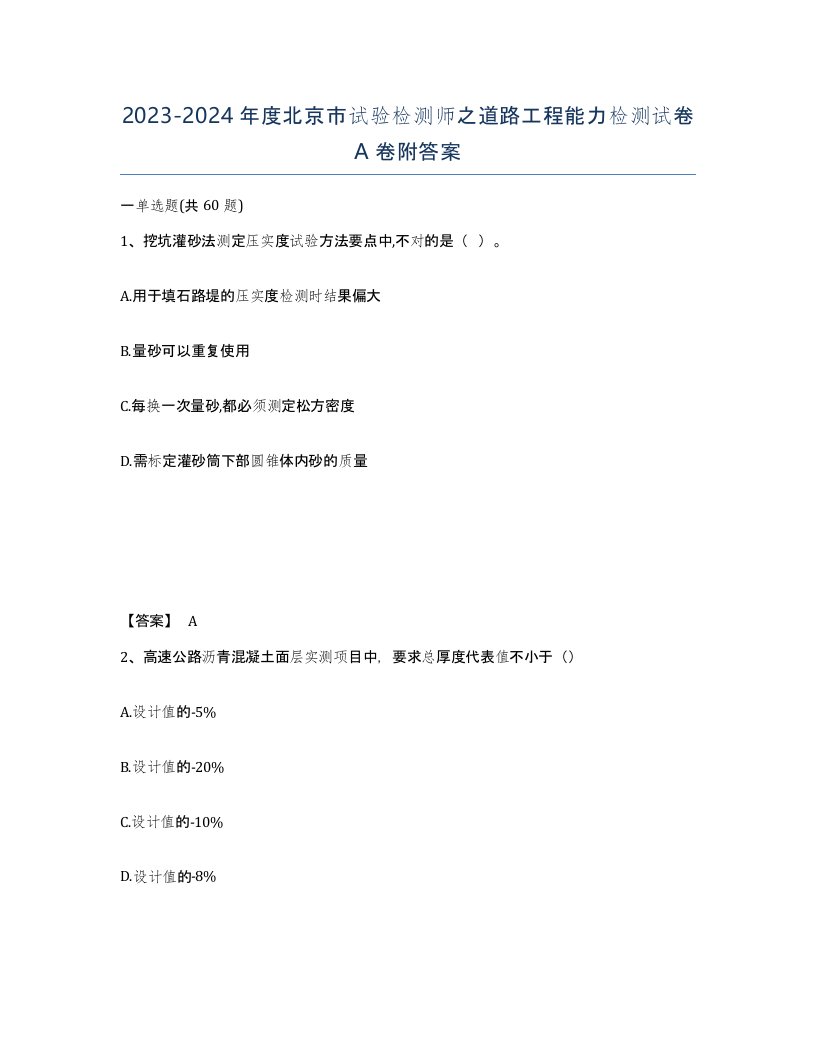 2023-2024年度北京市试验检测师之道路工程能力检测试卷A卷附答案

一单选题(共 60 题)

1、挖坑灌砂法测定压实度试验方法要点中,不对的是（ ）。

A.用于填石路堤的压实度检测时结果偏大

B.量砂可以重复使用

C.每换一次量砂,都必须测定松方密度

D.需标定灌砂筒下部圆锥体内砂的质量

【答案】 A

2、高速公路沥青混凝土面层实测项目中，要求总厚度代表值不小于（）

A.设计值的-5%

B.设计值的-20%

C.设计值的-10%

D.设计值的-8%